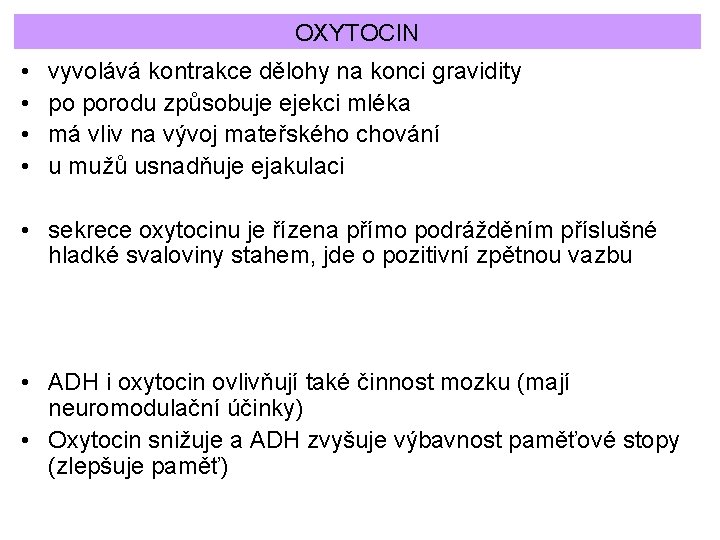 OXYTOCIN

• vyvolává kontrakce dělohy na konci gravidity
• po porodu způsobuje ejekci mléka
• má vliv na vývoj mateřského chování
• u mužů usnadňuje ejakulaci

• sekrece oxytocinu je řízena přímo podrážděním příslušné hladké svaloviny stahem, jde o pozitivní zpětnou vazbu

• ADH i oxytocin ovlivňují také činnost mozku (mají neuromodulační účinky)
• Oxytocin snižuje a ADH zvyšuje výbavnost paměťové stopy (zlepšuje paměť)